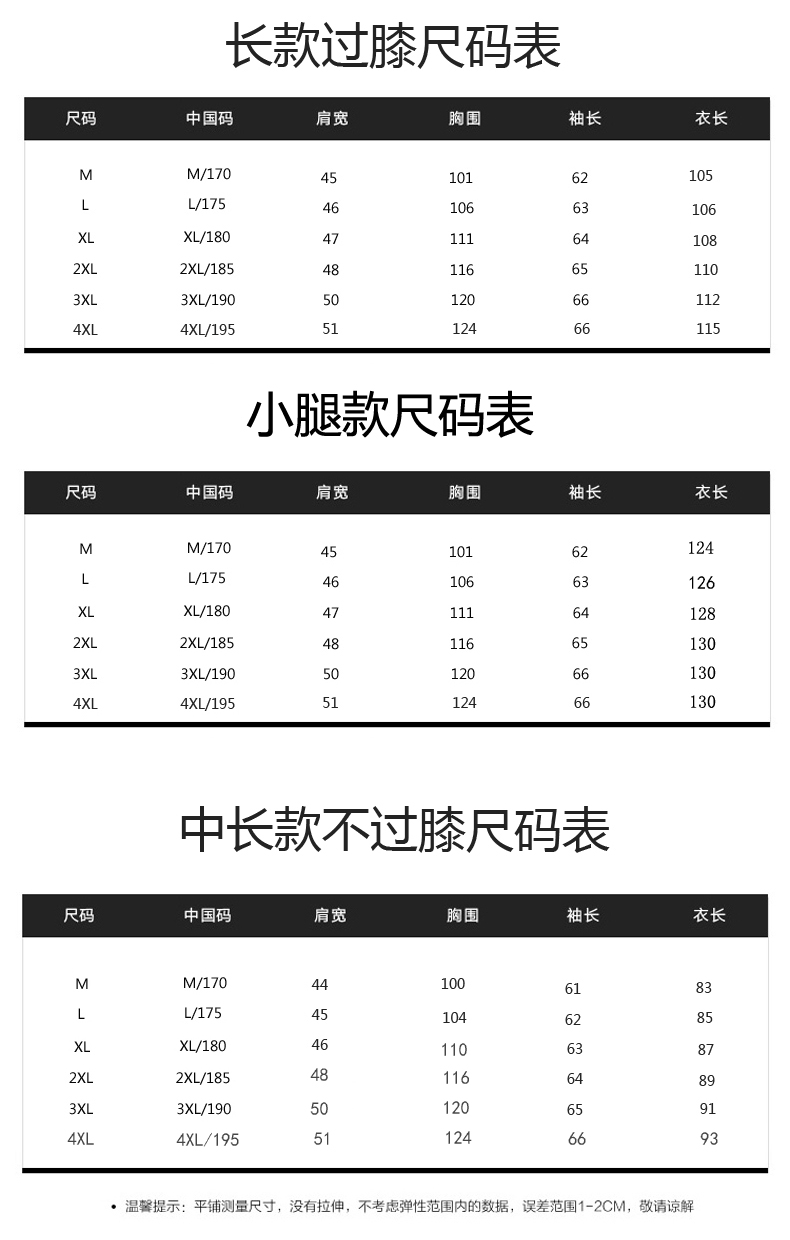 长款过膝尺码表

| 尺码 | 中国码 | 肩宽 | 胸围 | 袖长 | 衣长 |
|---|---|---|---|---|---|
| M | M/170 | 45 | 101 | 62 | 105 |
| L | L/175 | 46 | 106 | 63 | 106 |
| XL | XL/180 | 47 | 111 | 64 | 108 |
| 2XL | 2XL/185 | 48 | 116 | 65 | 110 |
| 3XL | 3XL/190 | 50 | 120 | 66 | 112 |
| 4XL | 4XL/195 | 51 | 124 | 66 | 115 |

小腿款尺码表

| 尺码 | 中国码 | 肩宽 | 胸围 | 袖长 | 衣长 |
|---|---|---|---|---|---|
| M | M/170 | 45 | 101 | 62 | 124 |
| L | L/175 | 46 | 106 | 63 | 126 |
| XL | XL/180 | 47 | 111 | 64 | 128 |
| 2XL | 2XL/185 | 48 | 116 | 65 | 130 |
| 3XL | 3XL/190 | 50 | 120 | 66 | 130 |
| 4XL | 4XL/195 | 51 | 124 | 66 | 130 |

中长款不过膝尺码表

| 尺码 | 中国码 | 肩宽 | 胸围 | 袖长 | 衣长 |
|---|---|---|---|---|---|
| M | M/170 | 44 | 100 | 61 | 83 |
| L | L/175 | 45 | 104 | 62 | 85 |
| XL | XL/180 | 46 | 110 | 63 | 87 |
| 2XL | 2XL/185 | 48 | 116 | 64 | 89 |
| 3XL | 3XL/190 | 50 | 120 | 65 | 91 |
| 4XL | 4XL/195 | 51 | 124 | 66 | 93 |

• 温馨提示：平铺测量尺寸，没有拉伸，不考虑弹性范围内的数据，误差范围1-2CM，敬请谅解